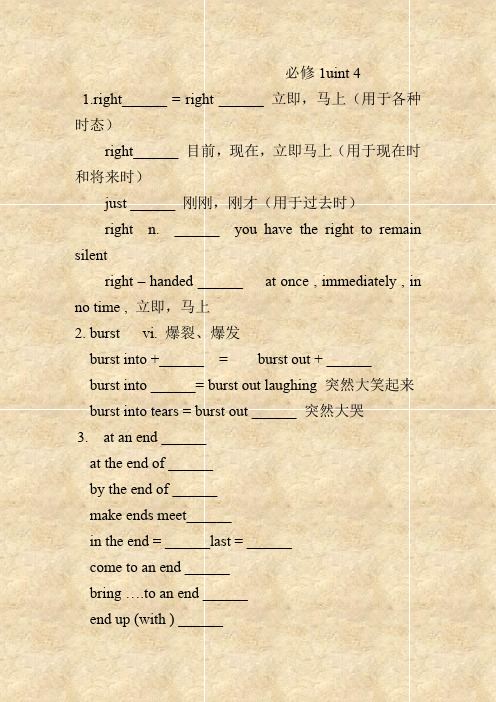 必修 1uint 4

1.right______ = right ______ 立即，马上（用于各种时态）

right______ 目前，现在，立即马上（用于现在时和将来时）

just ______ 刚刚，刚才（用于过去时）

right n. ______ you have the right to remain silent

right – handed ______ at once , immediately , in no time , 立即，马上

2. burst vi. 爆裂、爆发

burst into +______ = burst out + ______

burst into ______= burst out laughing 突然大笑起来

burst into tears = burst out ______ 突然大哭

3. at an end ______

at the end of ______

by the end of ______

make ends meet______

in the end = ______last = ______

come to an end ______

bring ….to an end ______

end up (with ) ______